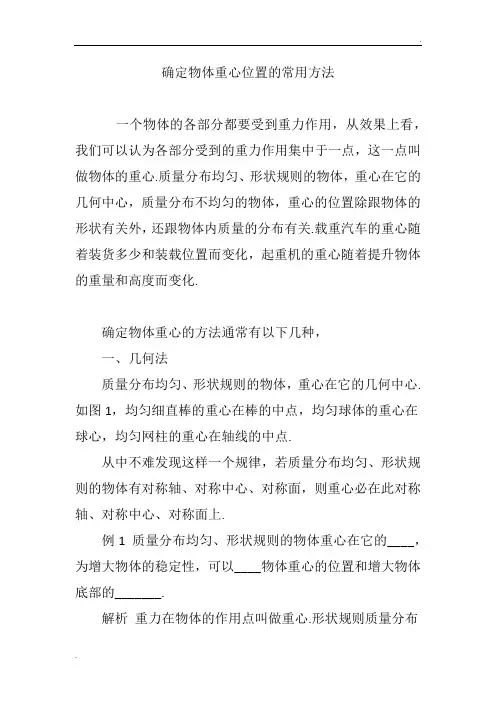 确定物体重心位置的常用方法

一个物体的各部分都要受到重力作用，从效果上看，我们可以认为各部分受到的重力作用集中于一点，这一点叫做物体的重心.质量分布均匀、形状规则的物体，重心在它的几何中心，质量分布不均匀的物体，重心的位置除跟物体的形状有关外，还跟物体内质量的分布有关.载重汽车的重心随着装货多少和装载位置而变化，起重机的重心随着提升物体的重量和高度而变化.

确定物体重心的方法通常有以下几种，

一、几何法

质量分布均匀、形状规则的物体，重心在它的几何中心.如图 1，均匀细直棒的重心在棒的中点，均匀球体的重心在球心，均匀网柱的重心在轴线的中点.

从中不难发现这样一个规律，若质量分布均匀、形状规则的物体有对称轴、对称中心、对称面，则重心必在此对称轴、对称中心、对称面上.

例 1 质量分布均匀、形状规则的物体重心在它的____，为增大物体的稳定性，可以____物体重心的位置和增大物体底部的_______.

解析 重力在物体的作用点叫做重心.形状规则质量分布